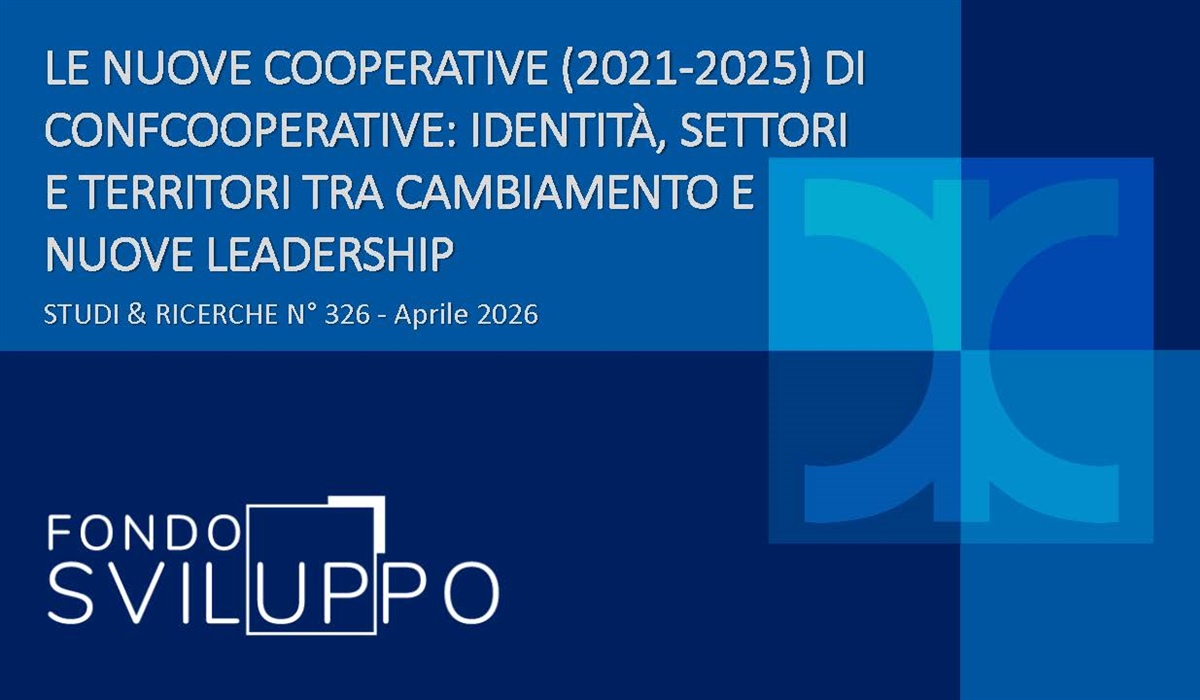 LE NUOVE COOPERATIVE (2021-2025) DI CONFCOOPERATIVE: IDENTITÀ, SETTORI E TERRITORI TRA CAMBIAMENTO E NUOVE LEADERSHIP

STUDI & RICERCHE N° 326 - Aprile 2026

FONDO SVILUPPO